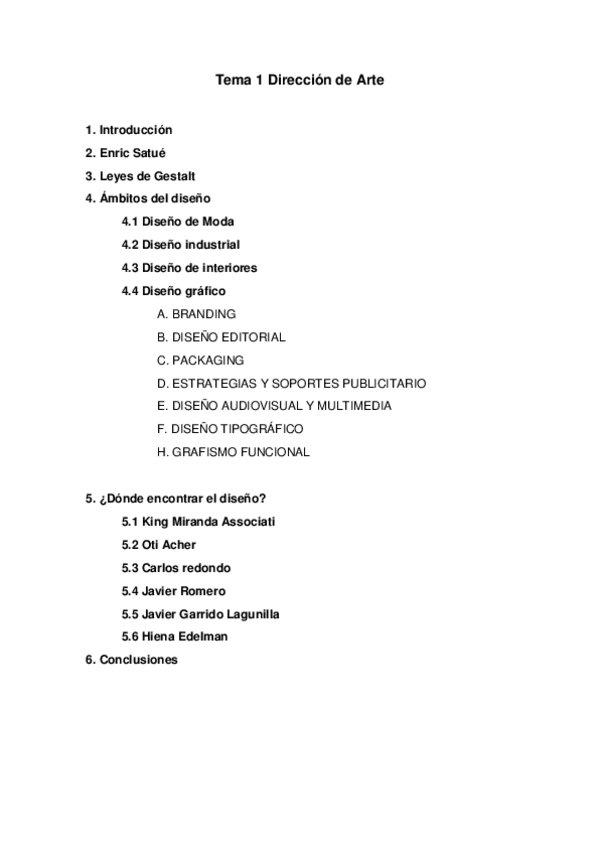 Tema 1 Dirección de Arte

1. Introducción
2. Enric Satué
3. Leyes de Gestalt
4. Ámbitos del diseño
4.1 Diseño de Moda
4.2 Diseño industrial
4.3 Diseño de interiores
4.4 Diseño gráfico
A. BRANDING
B. DISEÑO EDITORIAL
C. PACKAGING
D. ESTRATEGIAS Y SOPORTES PUBLICITARIO
E. DISEÑO AUDIOVISUAL Y MULTIMEDIA
F. DISEÑO TIPOGRÁFICO
H. GRAFISMO FUNCIONAL

5. ¿Dónde encontrar el diseño?
5.1 King Miranda Associati
5.2 Oti Acher
5.3 Carlos redondo
5.4 Javier Romero
5.5 Javier Garrido Lagunilla
5.6 Hiena Edelman
6. Conclusiones